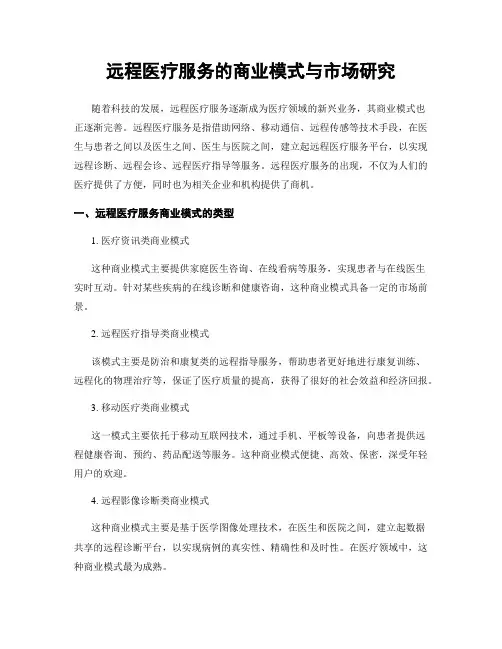 远程医疗服务的商业模式与市场研究

随着科技的发展，远程医疗服务逐渐成为医疗领域的新兴业务，其商业模式也正逐渐完善。远程医疗服务是指借助网络、移动通信、远程传感等技术手段，在医生与患者之间以及医生之间、医生与医院之间，建立起远程医疗服务平台，以实现远程诊断、远程会诊、远程医疗指导等服务。远程医疗服务的出现，不仅为人们的医疗提供了方便，同时也为相关企业和机构提供了商机。

一、远程医疗服务商业模式的类型

1. 医疗资讯类商业模式

这种商业模式主要提供家庭医生咨询、在线看病等服务，实现患者与在线医生实时互动。针对某些疾病的在线诊断和健康咨询，这种商业模式具备一定的市场前景。

2. 远程医疗指导类商业模式

该模式主要是防治和康复类的远程指导服务，帮助患者更好地进行康复训练、远程化的物理治疗等，保证了医疗质量的提高，获得了很好的社会效益和经济回报。

3. 移动医疗类商业模式

这一模式主要依托于移动互联网技术，通过手机、平板等设备，向患者提供远程健康咨询、预约、药品配送等服务。这种商业模式便捷、高效、保密，深受年轻用户的欢迎。

4. 远程影像诊断类商业模式

这种商业模式主要是基于医学图像处理技术，在医生和医院之间，建立起数据共享的远程诊断平台，以实现病例的真实性、精确性和及时性。在医疗领域中，这种商业模式最为成熟。